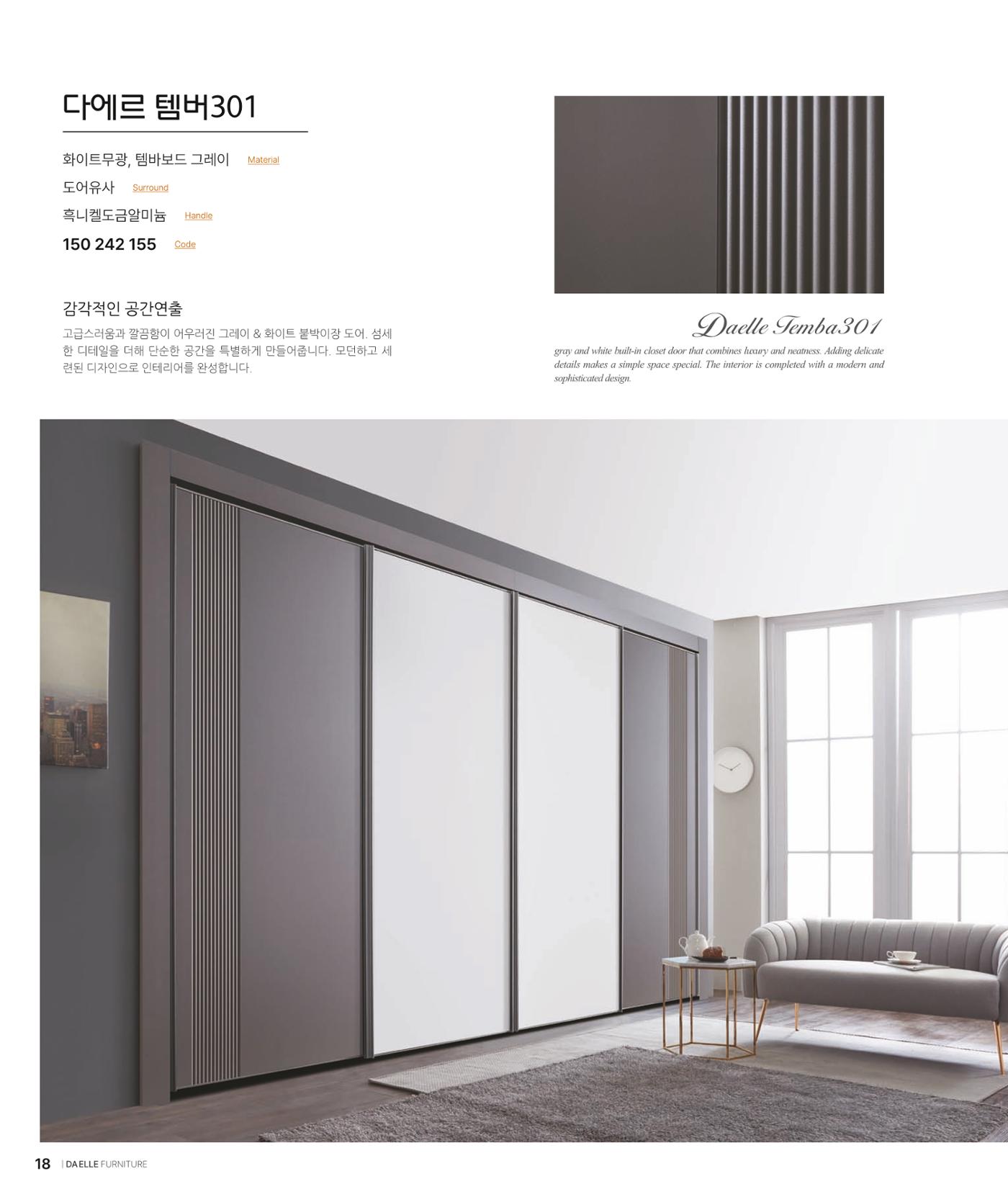 다에르 템버301

화이트무광, 템바보드 그레이 Material

도어유사 Surround

흑니켈도금알미늄 Handle

150 242 155 Code

감각적인 공간연출

고급스러움과 깔끔함이 어우러진 그레이 & 화이트 붙박이장 도어. 섬세한 디테일을 더해 단순한 공간을 특별하게 만들어줍니다. 모던하고 세련된 디자인으로 인테리어를 완성합니다.

Daelle Temba301

gray and white built-in closet door that combines luxury and neatness. Adding delicate details makes a simple space special. The interior is completed with a modern and sophisticated design.

18 | DA ELLE FURNITURE